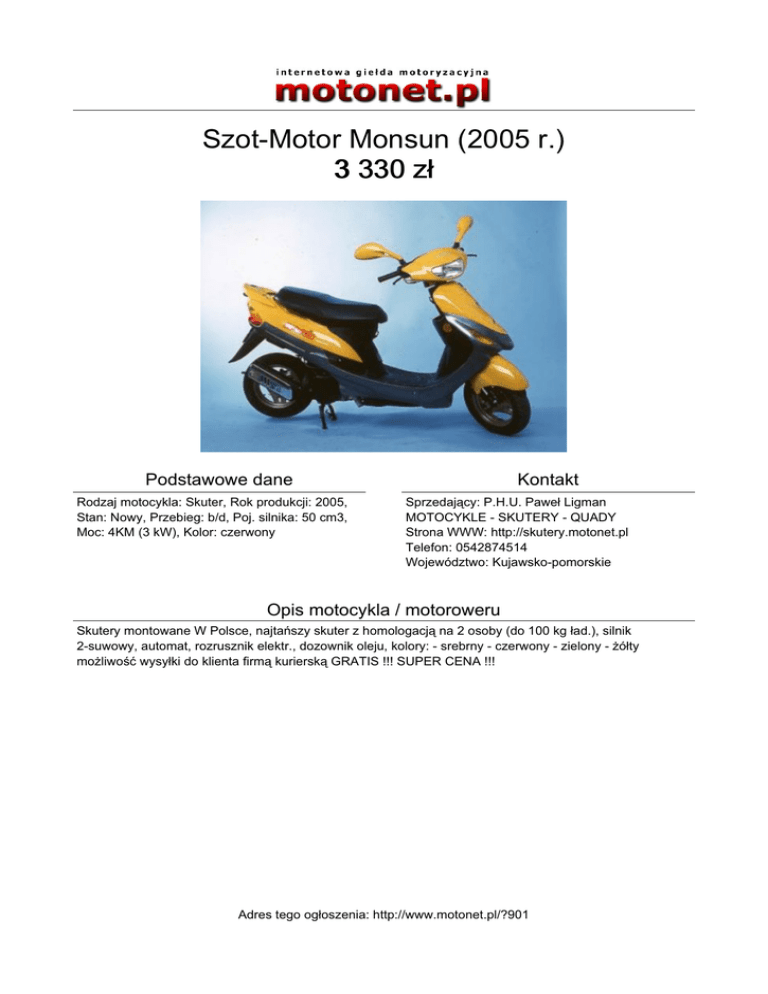 internetowa giełda motoryzacyjna
motonet.pl

Szot-Motor Monsun (2005 r.)
3 330 zł

Podstawowe dane

Rodzaj motocykla: Skuter, Rok produkcji: 2005, Stan: Nowy, Przebieg: b/d, Poj. silnika: 50 cm3, Moc: 4KM (3 kW), Kolor: czerwony

Kontakt

Sprzedający: P.H.U. Paweł Ligman
MOTOCYKLE - SKUTERY - QUADY
Strona WWW: http://skutery.motonet.pl
Telefon: 0542874514
Województwo: Kujawsko-pomorskie

Opis motocykla / motoroweru

Skutery montowane W Polsce, najtańszy skuter z homologacją na 2 osoby (do 100 kg ład.), silnik 2-suwowy, automat, rozrusznik elektr., dozownik oleju, kolory: - srebrny - czerwony - zielony - żółty możliwość wysyłki do klienta firmą kurierską GRATIS !!! SUPER CENA !!!

Adres tego ogłoszenia: http://www.motonet.pl/?901